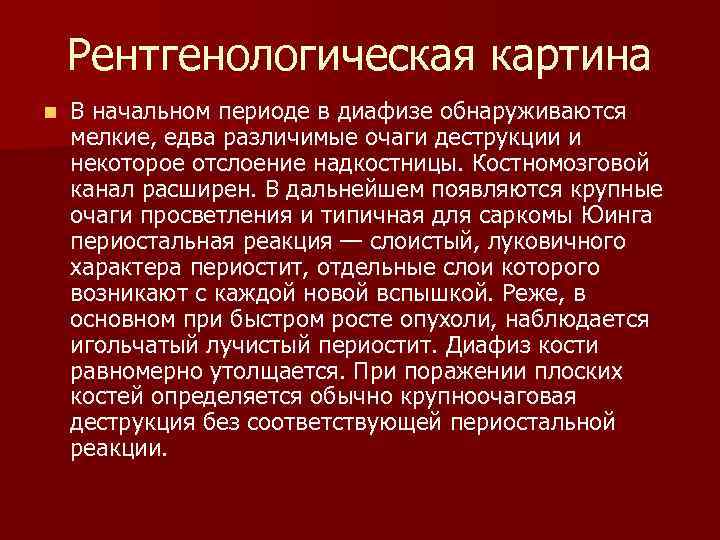 Рентгенологическая картина

В начальном периоде в диафизе обнаруживаются мелкие, едва различимые очаги деструкции и некоторое отслоение надкостницы. Костномозговой канал расширен. В дальнейшем появляются крупные очаги просветления и типичная для саркомы Юинга периостальная реакция — слоистый, луковичного характера периостит, отдельные слои которого возникают с каждой новой вспышкой. Реже, в основном при быстром росте опухоли, наблюдается игольчатый лучистый периостит. Диафиз кости равномерно утолщается. При поражении плоских костей определяется обычно крупноочаговая деструкция без соответствующей периостальной реакции.